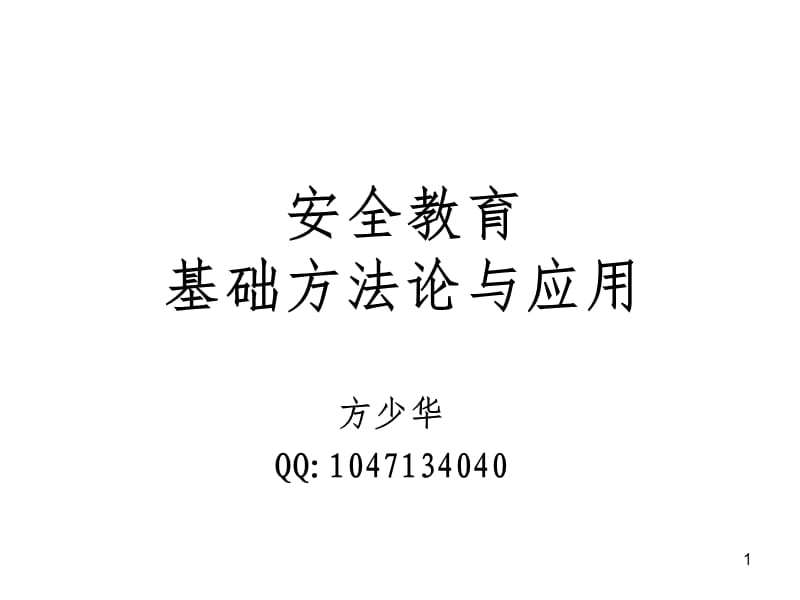 安全教育
基础方法论与应用

方少华
QQ: 1047134040

1